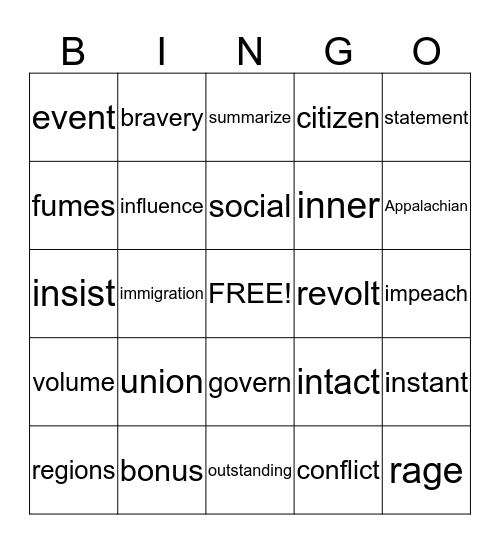 | B | I | N | G | O |
|---|---|---|---|---|
| event | bravery | summarize | citizen | statement |
| fumes | influence | social | inner | Appalachian |
| insist | immigration | FREE! | revolt | impeach |
| volume | union | govern | intact | instant |
| regions | bonus | outstanding | conflict | rage |